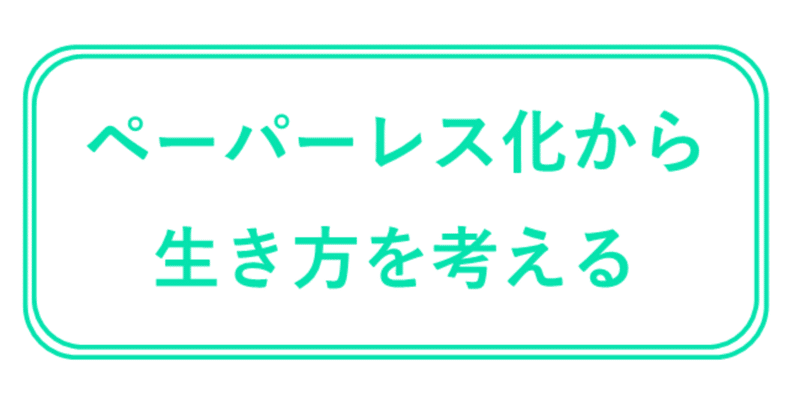 ペーパーレス化から
生き方を考える